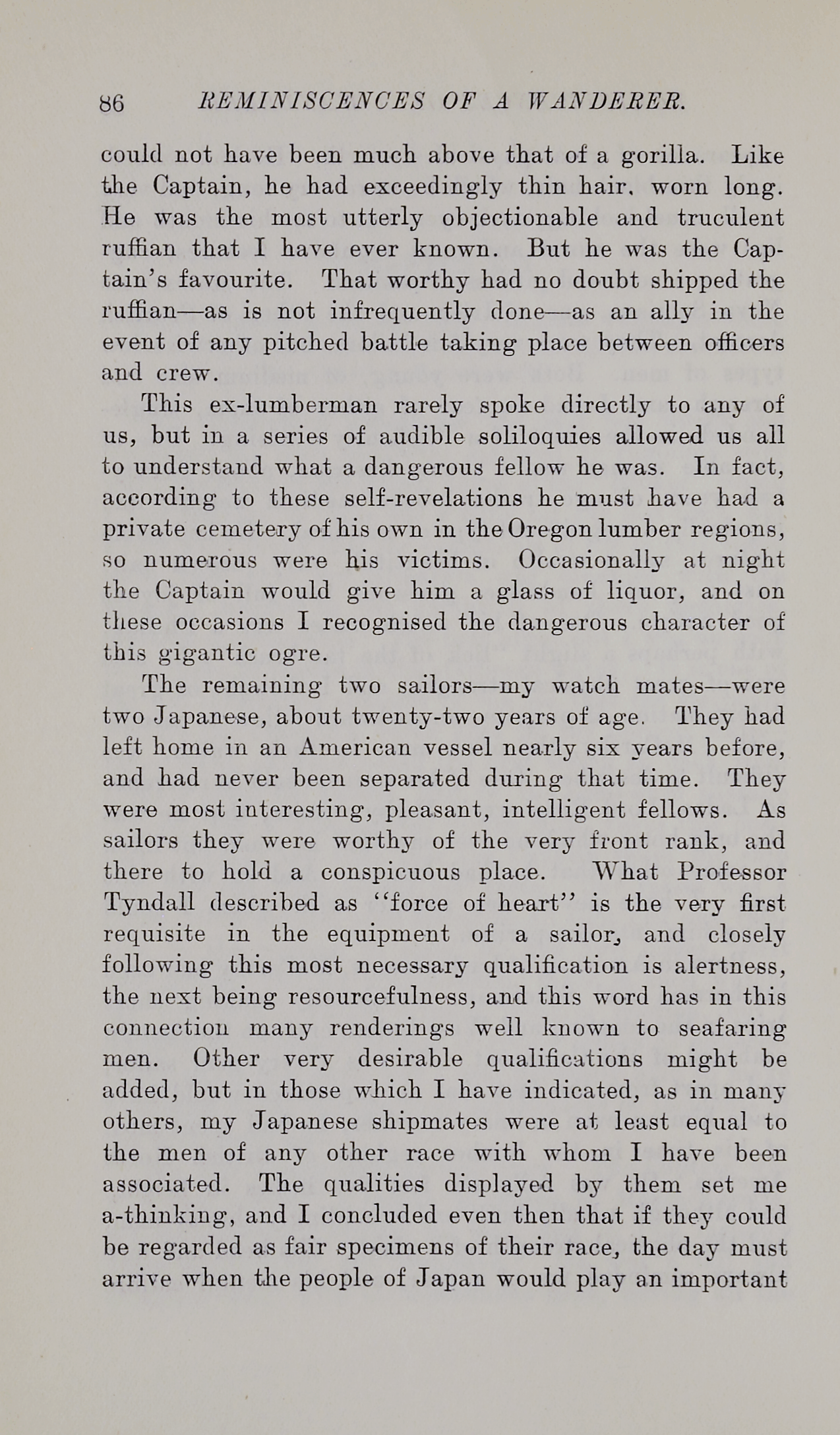 86 REMINISCENCES OF A WANDERER.

could not have been much above that of a gorilla. Like the Captain, he had exceedingly thin hair, worn long. He was the most utterly objectionable and truculent ruffian that I have ever known. But he was the Captain's favourite. That worthy had no doubt shipped the ruffian—as is not infrequently done—as an ally in the event of any pitched battle taking place between officers and crew.

This ex-lumberman rarely spoke directly to any of us, but in a series of audible soliloquies allowed us all to understand what a dangerous fellow he was. In fact, according to these self-revelations he must have had a private cemetery of his own in the Oregon lumber regions, so numerous were his victims. Occasionally at night the Captain would give him a glass of liquor, and on these occasions I recognised the dangerous character of this gigantic ogre.

The remaining two sailors—my watch mates—were two Japanese, about twenty-two years of age. They had left home in an American vessel nearly six years before, and had never been separated during that time. They were most interesting, pleasant, intelligent fellows. As sailors they were worthy of the very front rank, and there to hold a conspicuous place. What Professor Tyndall described as "force of heart" is the very first requisite in the equipment of a sailor, and closely following this most necessary qualification is alertness, the next being resourcefulness, and this word has in this connection many renderings well known to seafaring men. Other very desirable qualifications might be added, but in those which I have indicated, as in many others, my Japanese shipmates were at least equal to the men of any other race with whom I have been associated. The qualities displayed by them set me a-thinking, and I concluded even then that if they could be regarded as fair specimens of their race, the day must arrive when the people of Japan would play an important